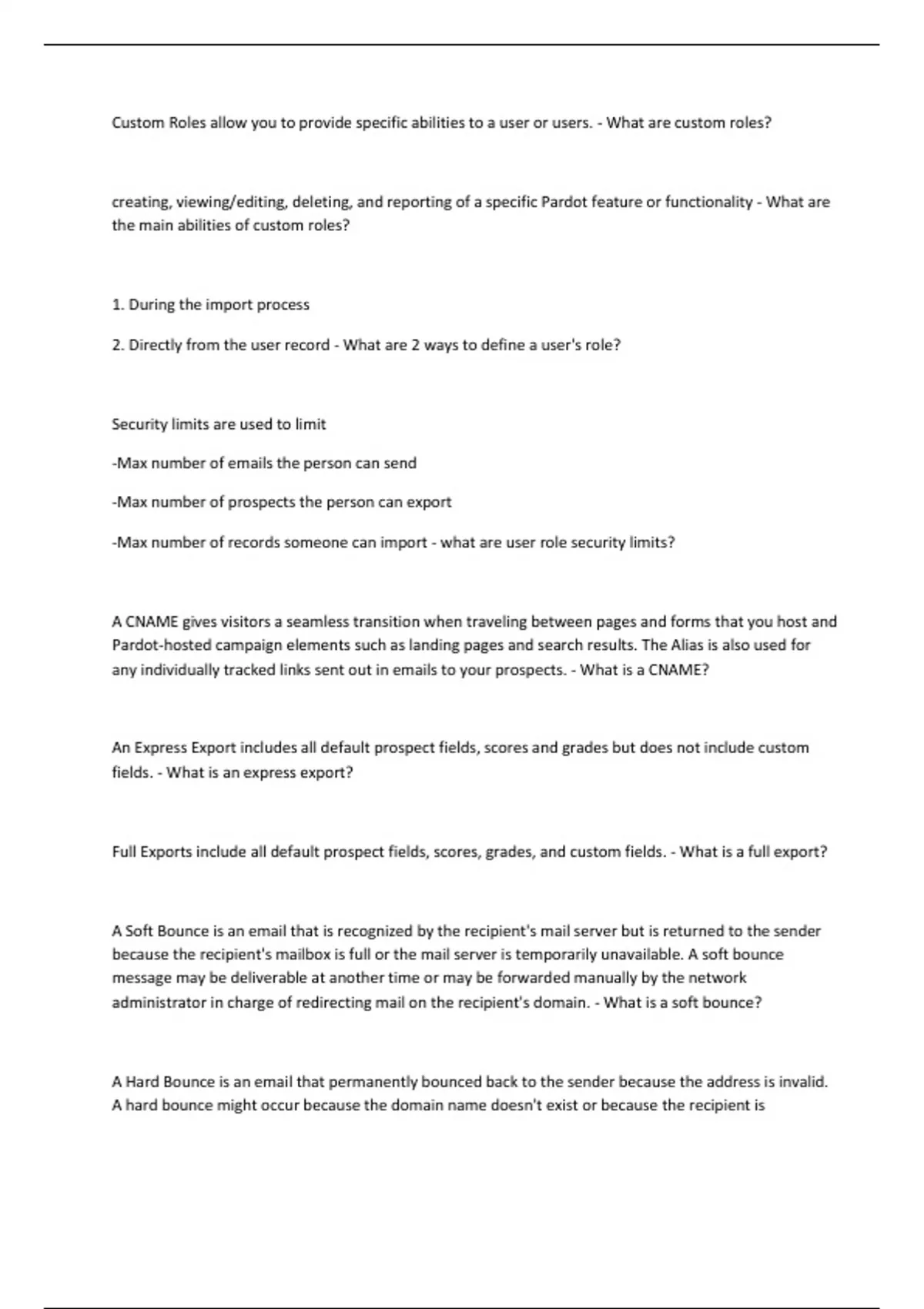 Custom Roles allow you to provide specific abilities to a user or users. - What are custom roles?

creating, viewing/editing, deleting, and reporting of a specific Pardot feature or functionality - What are the main abilities of custom roles?

1. During the import process

2. Directly from the user record - What are 2 ways to define a user's role?

Security limits are used to limit

-Max number of emails the person can send

-Max number of prospects the person can export

-Max number of records someone can import - what are user role security limits?

A CNAME gives visitors a seamless transition when traveling between pages and forms that you host and Pardot-hosted campaign elements such as landing pages and search results. The Alias is also used for any individually tracked links sent out in emails to your prospects. - What is a CNAME?

An Express Export includes all default prospect fields, scores and grades but does not include custom fields. - What is an express export?

Full Exports include all default prospect fields, scores, grades, and custom fields. - What is a full export?

A Soft Bounce is an email that is recognized by the recipient's mail server but is returned to the sender because the recipient's mailbox is full or the mail server is temporarily unavailable. A soft bounce message may be deliverable at another time or may be forwarded manually by the network administrator in charge of redirecting mail on the recipient's domain. - What is a soft bounce?

A Hard Bounce is an email that permanently bounced back to the sender because the address is invalid. A hard bounce might occur because the domain name doesn't exist or because the recipient is